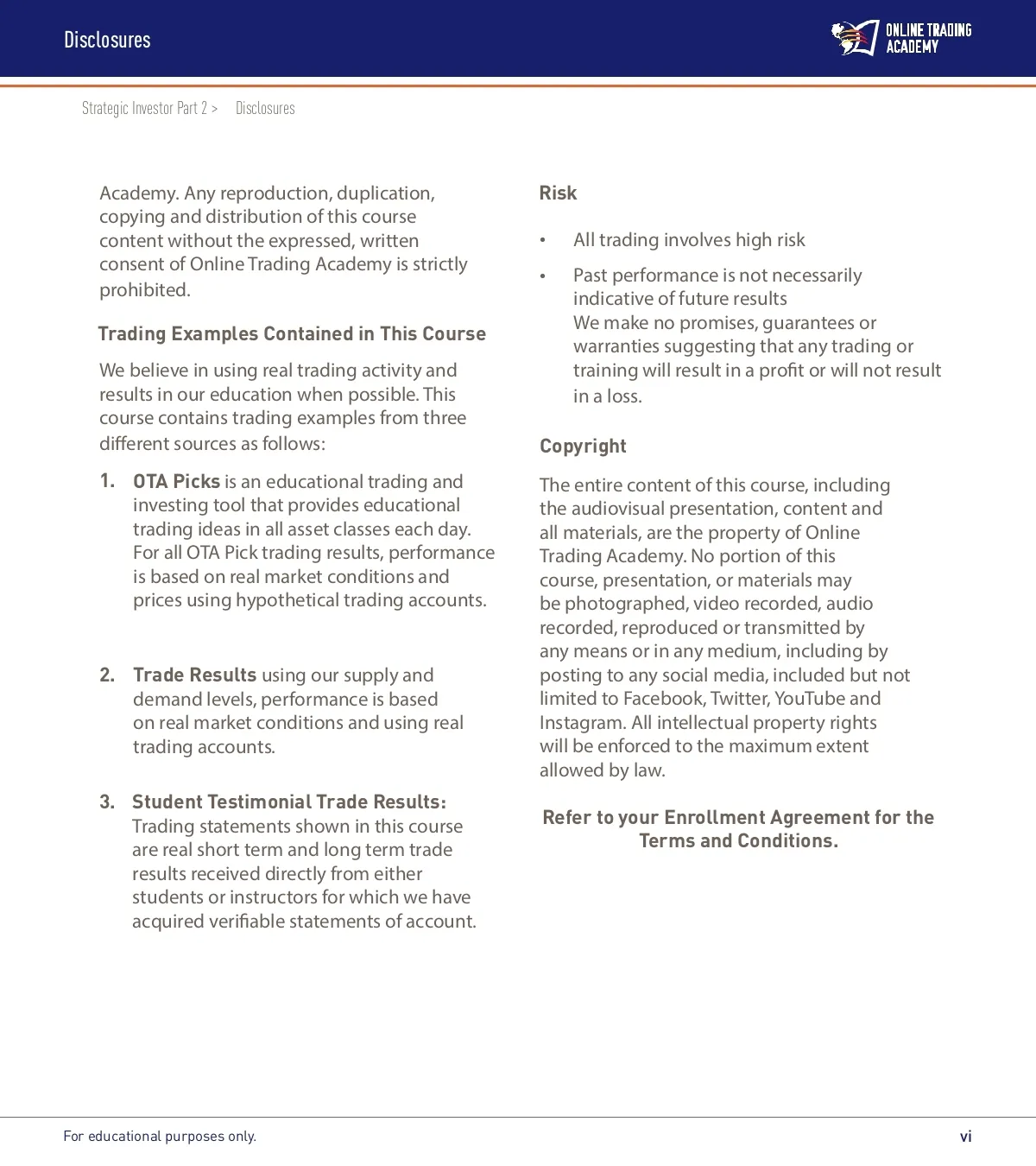 Disclosures

ONLINE TRADING ACADEMY

Strategic Investor Part 2 > Disclosures

Academy. Any reproduction, duplication, copying and distribution of this course content without the expressed, written consent of Online Trading Academy is strictly prohibited.

Trading Examples Contained in This Course

We believe in using real trading activity and results in our education when possible. This course contains trading examples from three different sources as follows:

1. OTA Picks is an educational trading and investing tool that provides educational trading ideas in all asset classes each day. For all OTA Pick trading results, performance is based on real market conditions and prices using hypothetical trading accounts.

2. Trade Results using our supply and demand levels, performance is based on real market conditions and using real trading accounts.

3. Student Testimonial Trade Results: Trading statements shown in this course are real short term and long term trade results received directly from either students or instructors for which we have acquired verifiable statements of account.

Risk

• All trading involves high risk

• Past performance is not necessarily indicative of future results
We make no promises, guarantees or warranties suggesting that any trading or training will result in a profit or will not result in a loss.

Copyright

The entire content of this course, including the audiovisual presentation, content and all materials, are the property of Online Trading Academy. No portion of this course, presentation, or materials may be photographed, video recorded, audio recorded, reproduced or transmitted by any means or in any medium, including by posting to any social media, included but not limited to Facebook, Twitter, YouTube and Instagram. All intellectual property rights will be enforced to the maximum extent allowed by law.

Refer to your Enrollment Agreement for the Terms and Conditions.

For educational purposes only.

vi